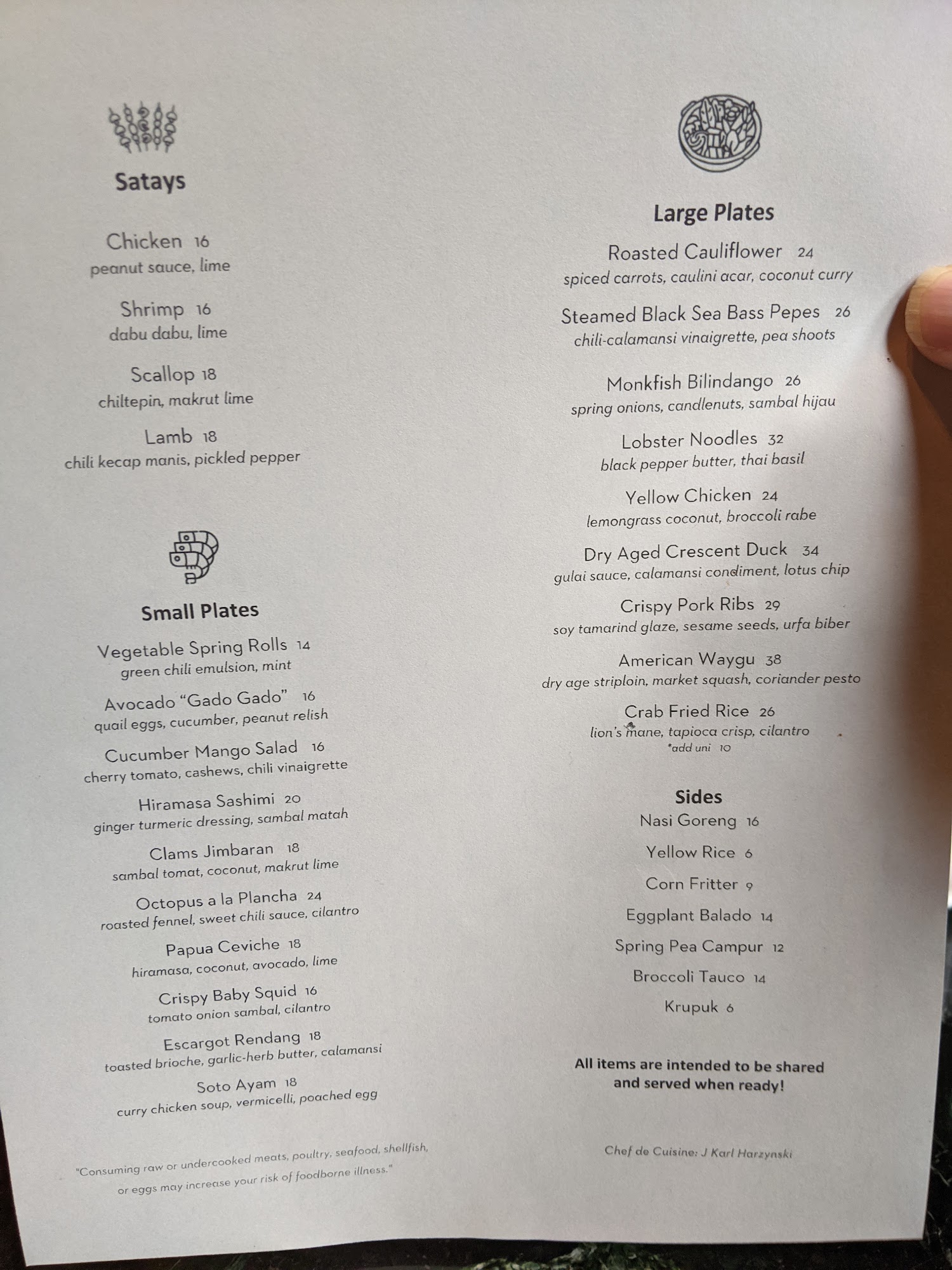 Satays

Chicken 16
peanut sauce, lime

Shrimp 16
dabu dabu, lime

Scallop 18
chiltepin, makrut lime

Lamb 18
chili kecap manis, pickled pepper

Small Plates

Vegetable Spring Rolls 14
green chili emulsion, mint

Avocado "Gado Gado" 16
quail eggs, cucumber, peanut relish

Cucumber Mango Salad 16
cherry tomato, cashews, chili vinaigrette

Hiramasa Sashimi 20
ginger turmeric dressing, sambal matah

Clams Jimbaran 18
sambal tomat, coconut, makrut lime

Octopus a la Plancha 24
roasted fennel, sweet chili sauce, cilantro

Papua Ceviche 18
hiramasa, coconut, avocado, lime

Crispy Baby Squid 16
tomato onion sambal, cilantro

Escargot Rendang 18
toasted brioche, garlic-herb butter, calamansi

Soto Ayam 18
curry chicken soup, vermicelli, poached egg

"Consuming raw or undercooked meats, poultry, seafood, shellfish, or eggs may increase your risk of foodborne illness."

Large Plates

Roasted Cauliflower 24
spiced carrots, caulini acar, coconut curry

Steamed Black Sea Bass Pepes 26
chili-calamansi vinaigrette, pea shoots

Monkfish Bilindango 26
spring onions, candlenuts, sambal hijau

Lobster Noodles 32
black pepper butter, thai basil

Yellow Chicken 24
lemongrass coconut, broccoli rabe

Dry Aged Crescent Duck 34
gulai sauce, calamansi condiment, lotus chip

Crispy Pork Ribs 29
soy tamarind glaze, sesame seeds, urfa biber

American Waygu 38
dry age striploin, market squash, coriander pesto

Crab Fried Rice 26
lion's mane, tapioca crisp, cilantro
*add uni 10

Sides
Nasi Goreng 16
Yellow Rice 6
Corn Fritter 9
Eggplant Balado 14
Spring Pea Campur 12
Broccoli Tauco 14
Krupuk 6

All items are intended to be shared and served when ready!

Chef de Cuisine: J Karl Harzynski